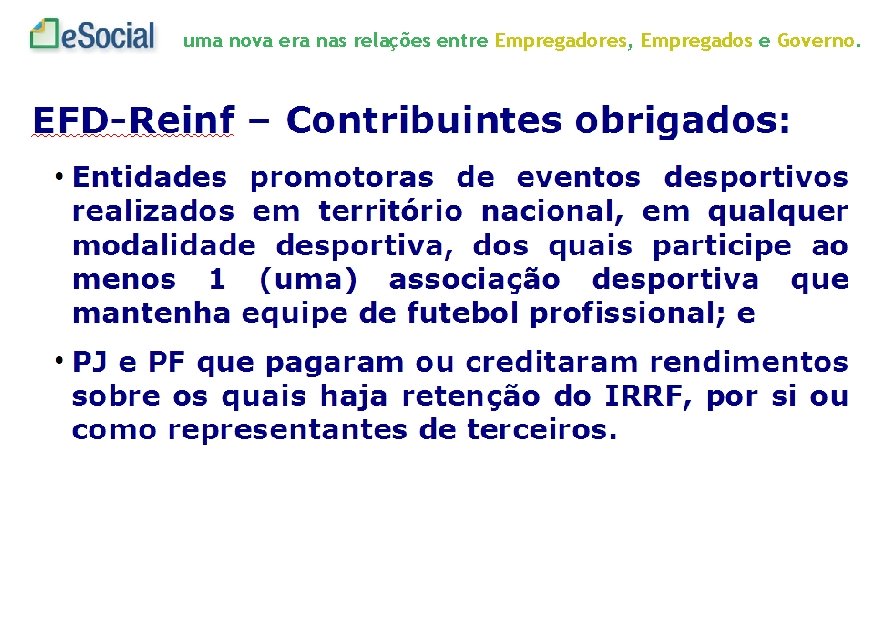 eSocial uma nova era nas relações entre Empregadores, Empregados e Governo.

EFD-Reinf – Contribuintes obrigados:

• Entidades promotoras de eventos desportivos realizados em território nacional, em qualquer modalidade desportiva, dos quais participe ao menos 1 (uma) associação desportiva que mantenha equipe de futebol profissional; e

• PJ e PF que pagaram ou creditaram rendimentos sobre os quais haja retenção do IRRF, por si ou como representantes de terceiros.